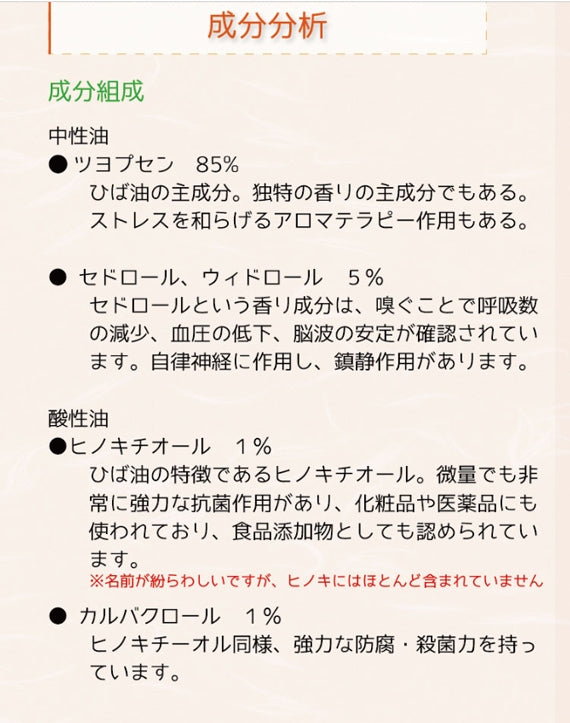 成分分析

成分組成

中性油
● ツヨプセン　85%
ひば油の主成分。独特の香りの主成分でもある。ストレスを和らげるアロマテラピー作用もある。

● セドロール、ウィドロール　５％
セドロールという香り成分は、嗅ぐことで呼吸数の減少、血圧の低下、脳波の安定が確認されています。自律神経に作用し、鎮静作用があります。

酸性油
●ヒノキチオール　１％
ひば油の特徴であるヒノキチオール。微量でも非常に強力な抗菌作用があり、化粧品や医薬品にも使われており、食品添加物としても認められています。
※名前が紛らわしいですが、ヒノキにはほとんど含まれていません

● カルバクロール　１％
ヒノキチーオル同様、強力な防腐・殺菌力を持っています。